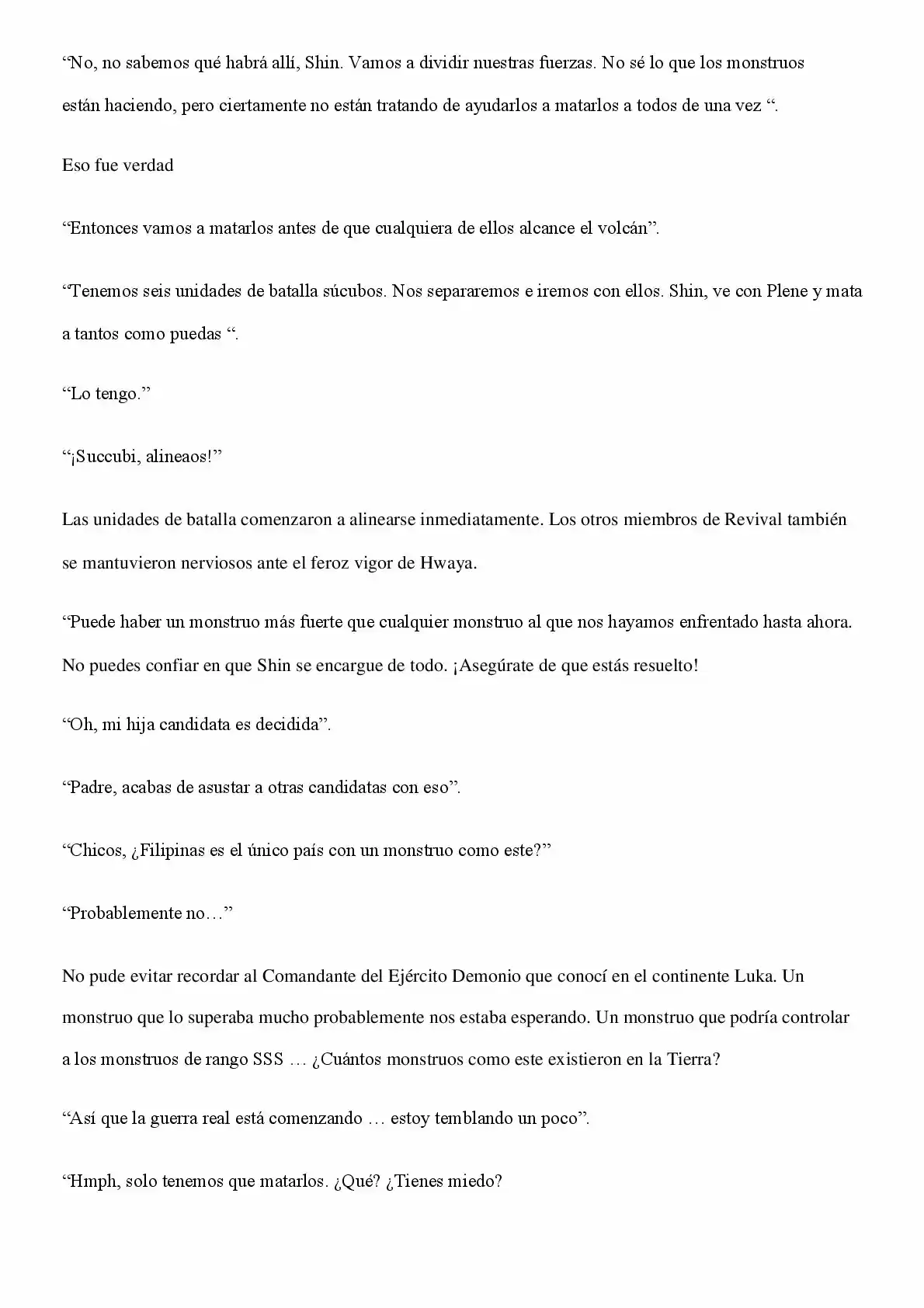 “No, no sabemos qué habrá allí, Shin. Vamos a dividir nuestras fuerzas. No sé lo que los monstruos están haciendo, pero ciertamente no están tratando de ayudarlos a matarlos a todos de una vez “.

Eso fue verdad

“Entonces vamos a matarlos antes de que cualquiera de ellos alcance el volcán”.

“Tenemos seis unidades de batalla súcubos. Nos separaremos e iremos con ellos. Shin, ve con Plene y mata a tantos como puedas “.

“Lo tengo.”

“¡Succubi, alineaos!”

Las unidades de batalla comenzaron a alinearse inmediatamente. Los otros miembros de Revival también se mantuvieron nerviosos ante el feroz vigor de Hwaya.

“Puede haber un monstruo más fuerte que cualquier monstruo al que nos hayamos enfrentado hasta ahora. No puedes confiar en que Shin se encargue de todo. ¡Asegúrate de que estás resuelto!

“Oh, mi hija candidata es decidida”.

“Padre, acabas de asustar a otras candidatas con eso”.

“Chicos, ¿Filipinas es el único país con un monstruo como este?”

“Probablemente no…”

No pude evitar recordar al Comandante del Ejército Demonio que conocí en el continente Luka. Un monstruo que lo superaba mucho probablemente nos estaba esperando. Un monstruo que podría controlar a los monstruos de rango SSS … ¿Cuántos monstruos como este existieron en la Tierra?

“Así que la guerra real está comenzando … estoy temblando un poco”.

“Hmph, solo tenemos que matarlos. ¿Qué? ¿Tienes miedo?